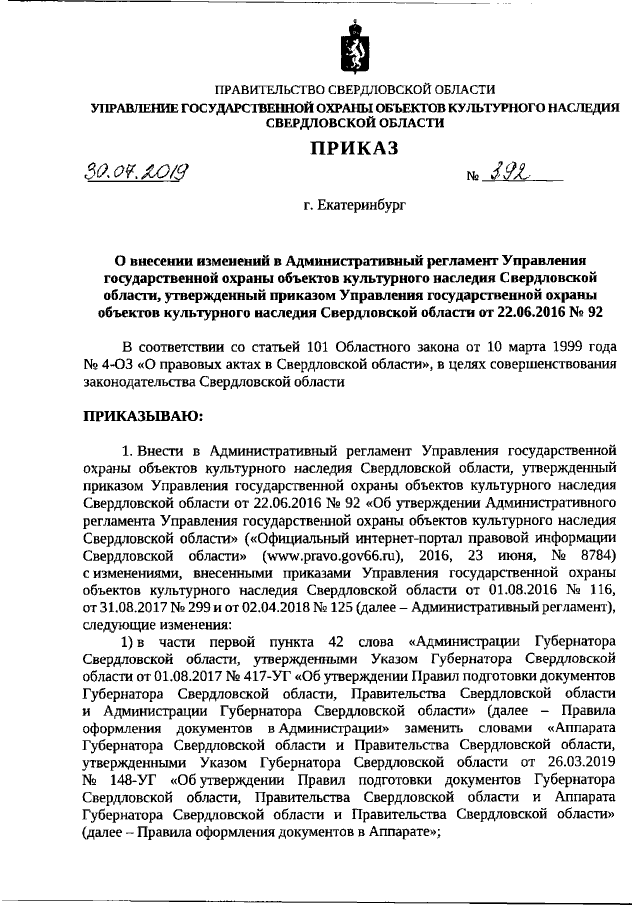 ПРАВИТЕЛЬСТВО СВЕРДЛОВСКОЙ ОБЛАСТИ
УПРАВЛЕНИЕ ГОСУДАРСТВЕННОЙ ОХРАНЫ ОБЪЕКТОВ КУЛЬТУРНОГО НАСЛЕДИЯ СВЕРДЛОВСКОЙ ОБЛАСТИ

ПРИКАЗ

30.07.2019 № 392

г. Екатеринбург

О внесении изменений в Административный регламент Управления государственной охраны объектов культурного наследия Свердловской области, утвержденный приказом Управления государственной охраны объектов культурного наследия Свердловской области от 22.06.2016 № 92

В соответствии со статьей 101 Областного закона от 10 марта 1999 года № 4-ОЗ «О правовых актах в Свердловской области», в целях совершенствования законодательства Свердловской области

ПРИКАЗЫВАЮ:

1. Внести в Административный регламент Управления государственной охраны объектов культурного наследия Свердловской области, утвержденный приказом Управления государственной охраны объектов культурного наследия Свердловской области от 22.06.2016 № 92 «Об утверждении Административного регламента Управления государственной охраны объектов культурного наследия Свердловской области» («Официальный интернет-портал правовой информации Свердловской области» (www.pravo.gov66.ru), 2016, 23 июня, № 8784) с изменениями, внесенными приказами Управления государственной охраны объектов культурного наследия Свердловской области от 01.08.2016 № 116, от 31.08.2017 № 299 и от 02.04.2018 № 125 (далее – Административный регламент), следующие изменения:

1) в части первой пункта 42 слова «Администрации Губернатора Свердловской области, утвержденными Указом Губернатора Свердловской области от 01.08.2017 № 417-УГ «Об утверждении Правил подготовки документов Губернатора Свердловской области, Правительства Свердловской области и Администрации Губернатора Свердловской области» (далее – Правила оформления документов в Администрации» заменить словами «Аппарата Губернатора Свердловской области и Правительства Свердловской области, утвержденными Указом Губернатора Свердловской области от 26.03.2019 № 148-УГ «Об утверждении Правил подготовки документов Губернатора Свердловской области, Правительства Свердловской области и Аппарата Губернатора Свердловской области и Правительства Свердловской области» (далее – Правила оформления документов в Аппарате»;